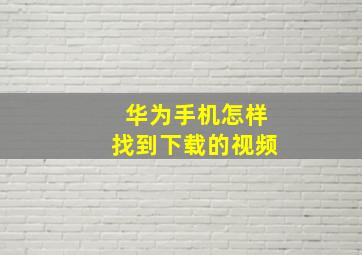 华为手机怎样
找到下载的视频